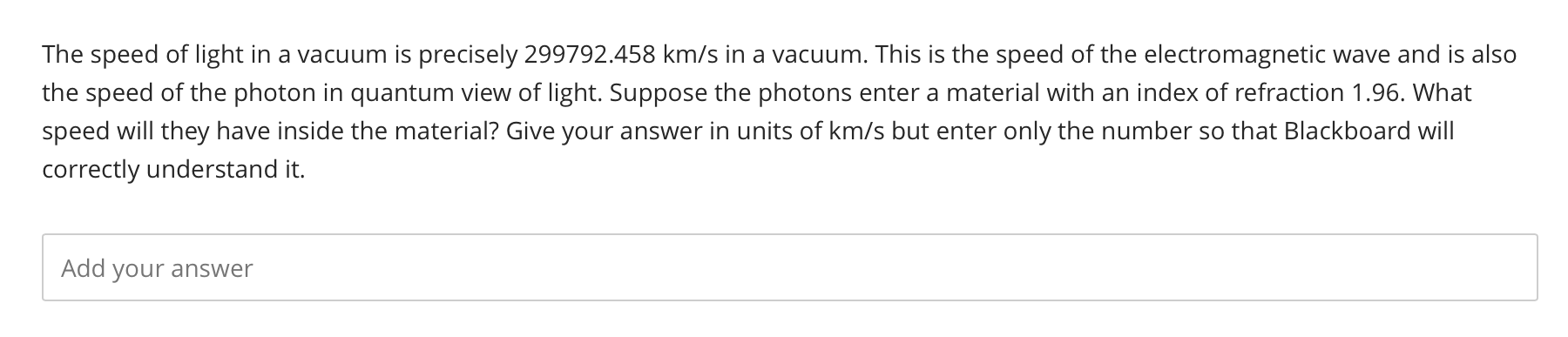 The speed of light in a vacuum is precisely 299792.458 km/s in a vacuum. This is the speed of the electromagnetic wave and is also the speed of the photon in quantum view of light. Suppose the photons enter a material with an index of refraction 1.96. What speed will they have inside the material? Give your answer in units of km/s but enter only the number so that Blackboard will correctly understand it.

Add your answer